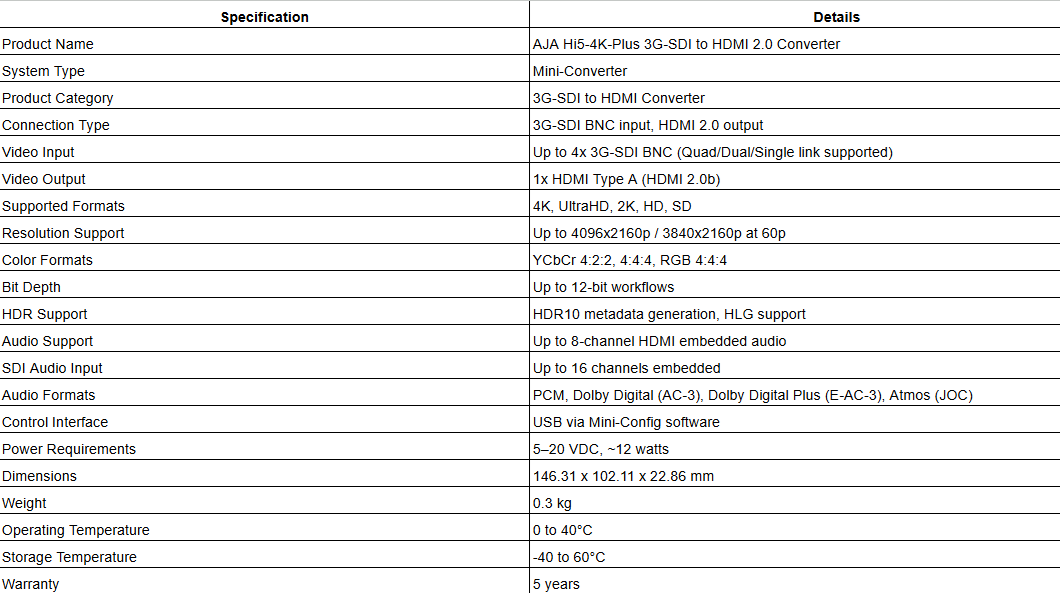 | Specification | Details |
|---|---|
| Product Name | AJA Hi5-4K-Plus 3G-SDI to HDMI 2.0 Converter |
| System Type | Mini-Converter |
| Product Category | 3G-SDI to HDMI Converter |
| Connection Type | 3G-SDI BNC input, HDMI 2.0 output |
| Video Input | Up to 4x 3G-SDI BNC (Quad/Dual/Single link supported) |
| Video Output | 1x HDMI Type A (HDMI 2.0b) |
| Supported Formats | 4K, UltraHD, 2K, HD, SD |
| Resolution Support | Up to 4096x2160p / 3840x2160p at 60p |
| Color Formats | YCbCr 4:2:2, 4:4:4, RGB 4:4:4 |
| Bit Depth | Up to 12-bit workflows |
| HDR Support | HDR10 metadata generation, HLG support |
| Audio Support | Up to 8-channel HDMI embedded audio |
| SDI Audio Input | Up to 16 channels embedded |
| Audio Formats | PCM, Dolby Digital (AC-3), Dolby Digital Plus (E-AC-3), Atmos (JOC) |
| Control Interface | USB via Mini-Config software |
| Power Requirements | 5–20 VDC, ~12 watts |
| Dimensions | 146.31 x 102.11 x 22.86 mm |
| Weight | 0.3 kg |
| Operating Temperature | 0 to 40°C |
| Storage Temperature | -40 to 60°C |
| Warranty | 5 years |